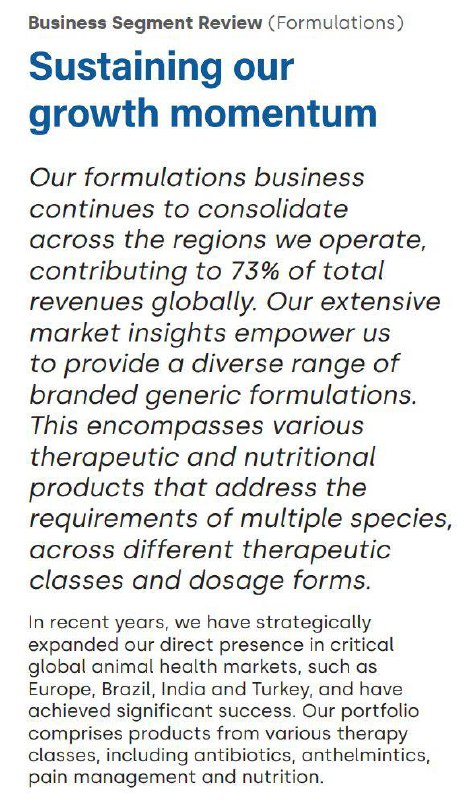 Business Segment Review (Formulations)

Sustaining our growth momentum

Our formulations business continues to consolidate across the regions we operate, contributing to 73% of total revenues globally. Our extensive market insights empower us to provide a diverse range of branded generic formulations. This encompasses various therapeutic and nutritional products that address the requirements of multiple species, across different therapeutic classes and dosage forms.

In recent years, we have strategically expanded our direct presence in critical global animal health markets, such as Europe, Brazil, India and Turkey, and have achieved significant success. Our portfolio comprises products from various therapy classes, including antibiotics, anthelmintics, pain management and nutrition.